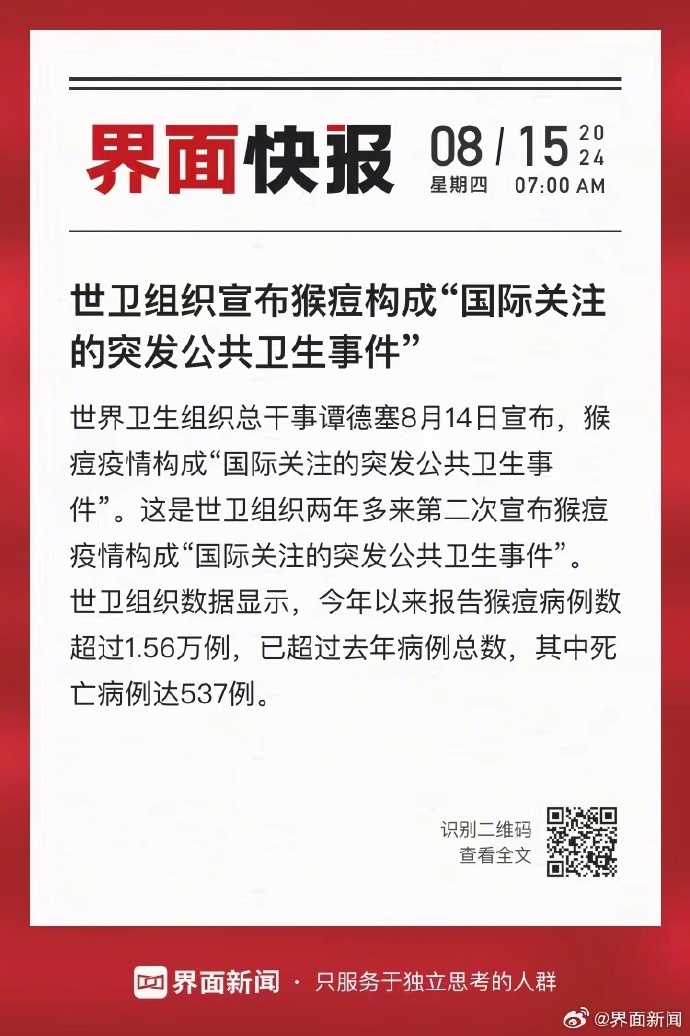 界面快报 08 / 15 2024
星期四 07:00 AM

世卫组织宣布猴痘构成“国际关注的突发公共卫生事件”

世界卫生组织总干事谭德塞8月14日宣布，猴痘疫情构成“国际关注的突发公共卫生事件”。这是世卫组织两年多来第二次宣布猴痘疫情构成“国际关注的突发公共卫生事件”。世卫组织数据显示，今年以来报告猴痘病例数超过1.56万例，已超过去年病例总数，其中死亡病例达537例。

识别二维码
查看全文

界面新闻 · 只服务于独立思考的人群

@界面新闻